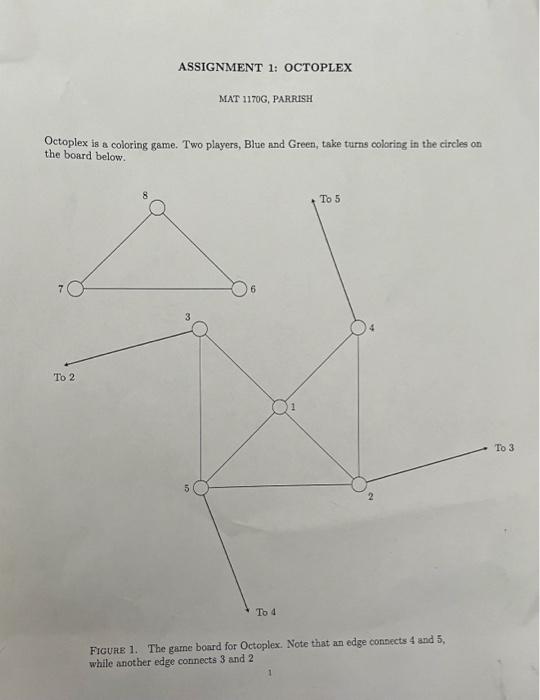 ASSIGNMENT 1: OCTOPLEX

MAT 1170G, PARRISH

Octoplex is a coloring game. Two players, Blue and Green, take turns coloring in the circles on the board below.

8

To 5

7

6

3

4

To 2

1

To 3

5

2

To 4

FIGURE 1. The game board for Octoplex. Note that an edge connects 4 and 5, while another edge connects 3 and 2

1